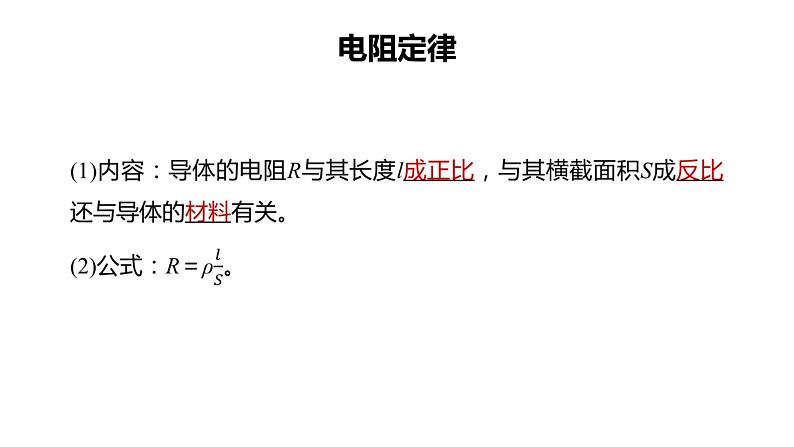 电阻定律

(1)内容：导体的电阻$R$与其长度$l$成正比，与其横截面积$S$成反比还与导体的材料有关。

(2)公式：$R=\rho\frac{l}{S}$。